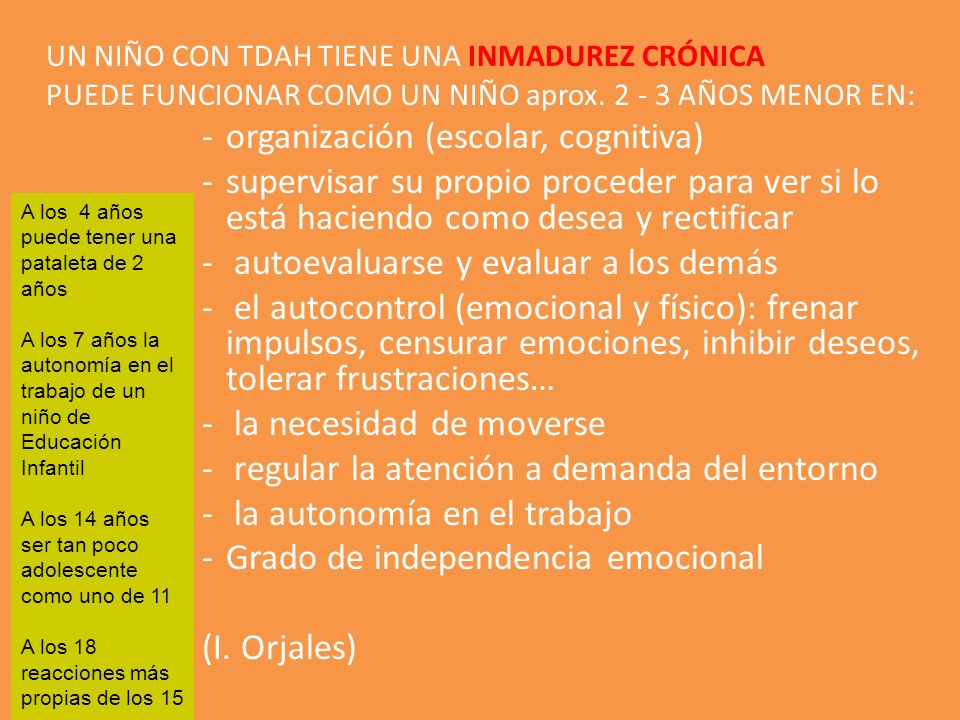 UN NIÑO CON TDAH TIENE UNA INMADUREZ CRÓNICA
PUEDE FUNCIONAR COMO UN NIÑO aprox. 2 - 3 AÑOS MENOR EN:

- organización (escolar, cognitiva)
- supervisar su propio proceder para ver si lo está haciendo como desea y rectificar
- autoevaluarse y evaluar a los demás
- el autocontrol (emocional y físico): frenar impulsos, censurar emociones, inhibir deseos, tolerar frustraciones…
- la necesidad de moverse
- regular la atención a demanda del entorno
- la autonomía en el trabajo
- Grado de independencia emocional

(I. Orjales)

A los 4 años puede tener una pataleta de 2 años

A los 7 años la autonomía en el trabajo de un niño de Educación Infantil

A los 14 años ser tan poco adolescente como uno de 11

A los 18 reacciones más propias de los 15